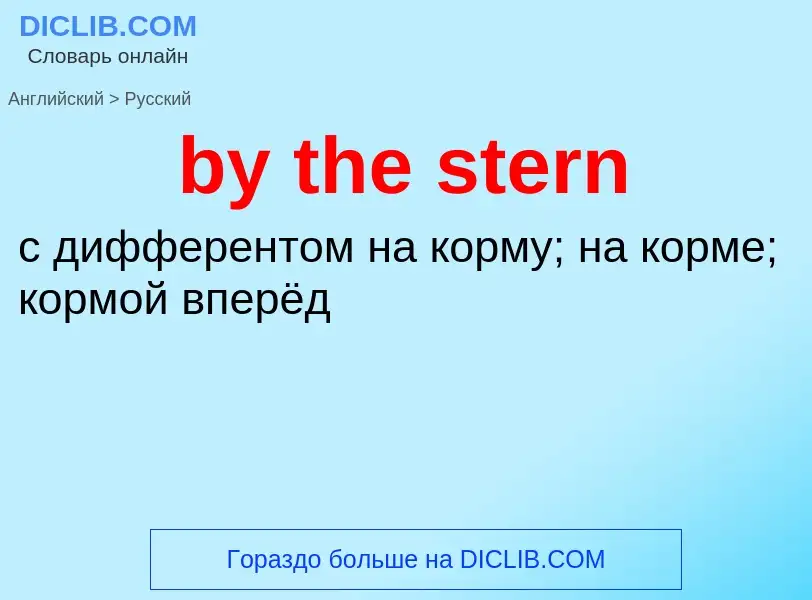 DICLIB.COM
Словарь онлайн

Английский > Русский

by the stern

с дифферентом на корму; на корме; кормой вперёд

Гораздо больше на DICLIB.COM